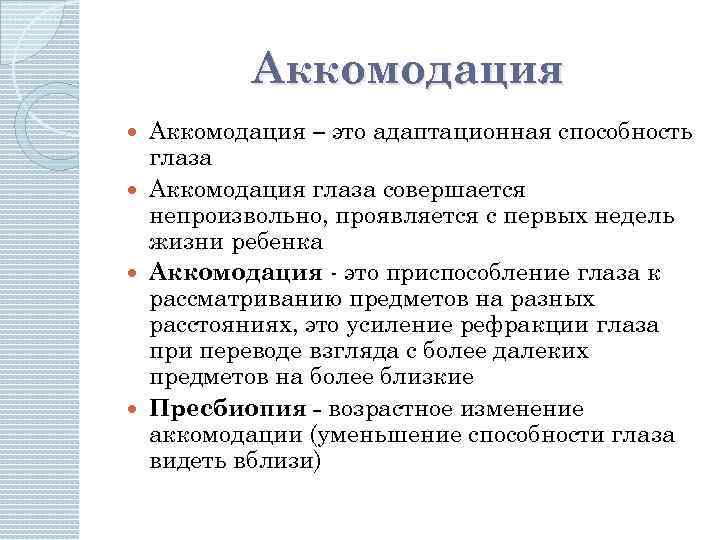 Аккомодация

Аккомодация – это адаптационная способность глаза

Аккомодация глаза совершается непроизвольно, проявляется с первых недель жизни ребенка

Аккомодация - это приспособление глаза к рассматриванию предметов на разных расстояниях, это усиление рефракции глаза при переводе взгляда с более далеких предметов на более близкие

Пресбиопия – возрастное изменение аккомодации (уменьшение способности глаза видеть вблизи)